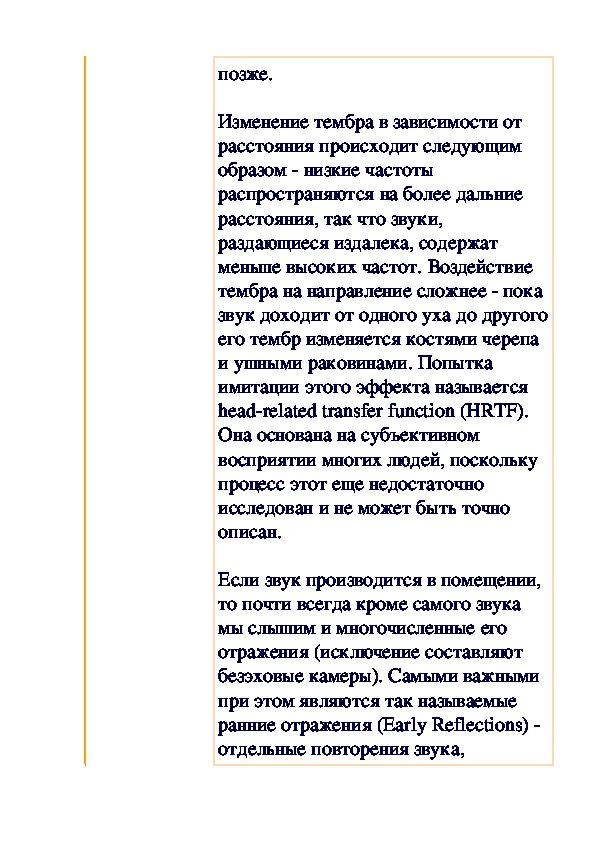 позже.

Изменение тембра в зависимости от расстояния происходит следующим образом - низкие частоты распространяются на более дальние расстояния, так что звуки, раздающиеся издалека, содержат меньше высоких частот. Воздействие тембра на направление сложнее - пока звук доходит от одного уха до другого его тембр изменяется костями черепа и ушными раковинами. Попытка имитации этого эффекта называется head-related transfer function (HRTF). Она основана на субъективном восприятии многих людей, поскольку процесс этот еще недостаточно исследован и не может быть точно описан.

Если звук производится в помещении, то почти всегда кроме самого звука мы слышим и многочисленные его отражения (исключение составляют безэховые камеры). Самыми важными при этом являются так называемые ранние отражения (Early Reflections) - отдельные повторения звука,